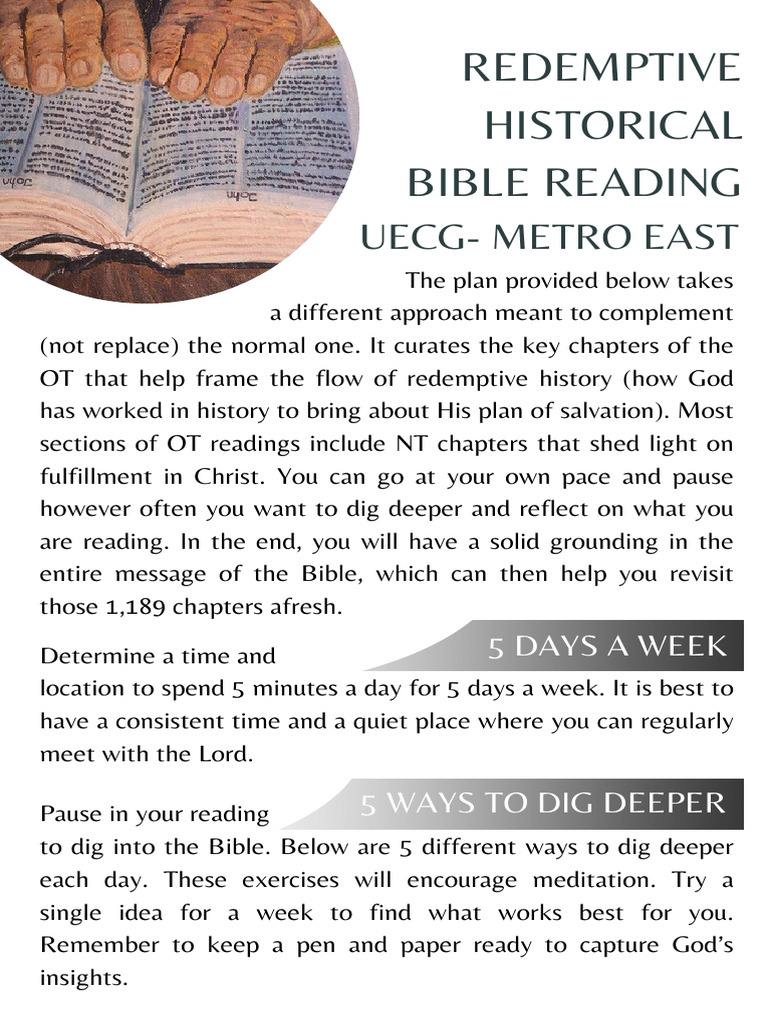 John

John

REDEMPTIVE HISTORICAL BIBLE READING
UECG- METRO EAST

The plan provided below takes a different approach meant to complement (not replace) the normal one. It curates the key chapters of the OT that help frame the flow of redemptive history (how God has worked in history to bring about His plan of salvation). Most sections of OT readings include NT chapters that shed light on fulfillment in Christ. You can go at your own pace and pause however often you want to dig deeper and reflect on what you are reading. In the end, you will have a solid grounding in the entire message of the Bible, which can then help you revisit those 1,189 chapters afresh.

5 DAYS A WEEK

Determine a time and location to spend 5 minutes a day for 5 days a week. It is best to have a consistent time and a quiet place where you can regularly meet with the Lord.

5 WAYS TO DIG DEEPER

Pause in your reading to dig into the Bible. Below are 5 different ways to dig deeper each day. These exercises will encourage meditation. Try a single idea for a week to find what works best for you. Remember to keep a pen and paper ready to capture God's insights.